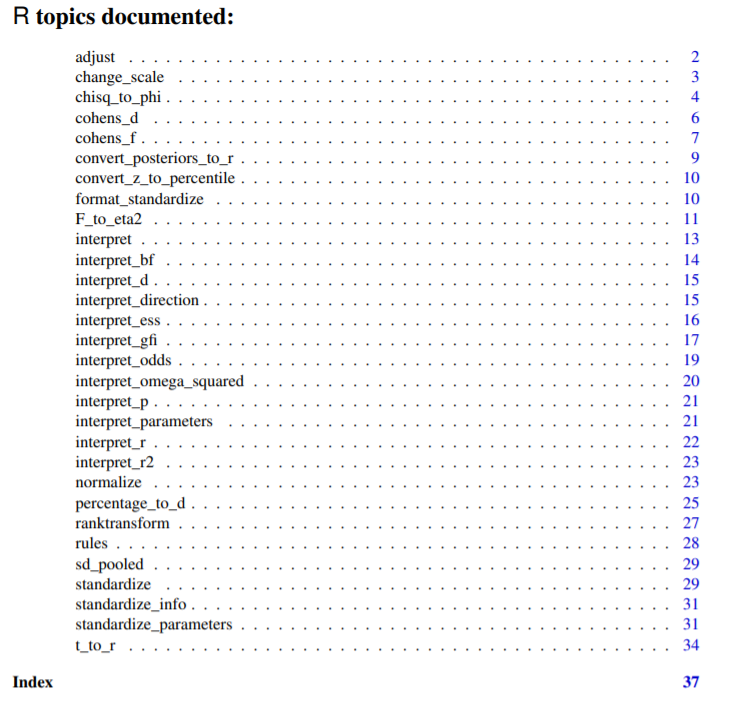 R topics documented:

adjust 2
change_scale 3
chisq_to_phi 4
cohens_d 6
cohens_f 7
convert_posteriors_to_r 9
convert_z_to_percentile 10
format_standardize 10
F_to_eta2 11
interpret 13
interpret_bf 14
interpret_d 15
interpret_direction 15
interpret_ess 16
interpret_gfi 17
interpret_odds 19
interpret_omega_squared 20
interpret_p 21
interpret_parameters 21
interpret_r 22
interpret_r2 23
normalize 23
percentage_to_d 25
ranktransform 27
rules 28
sd_pooled 29
standardize 29
standardize_info 31
standardize_parameters 31
t_to_r 34

Index 37